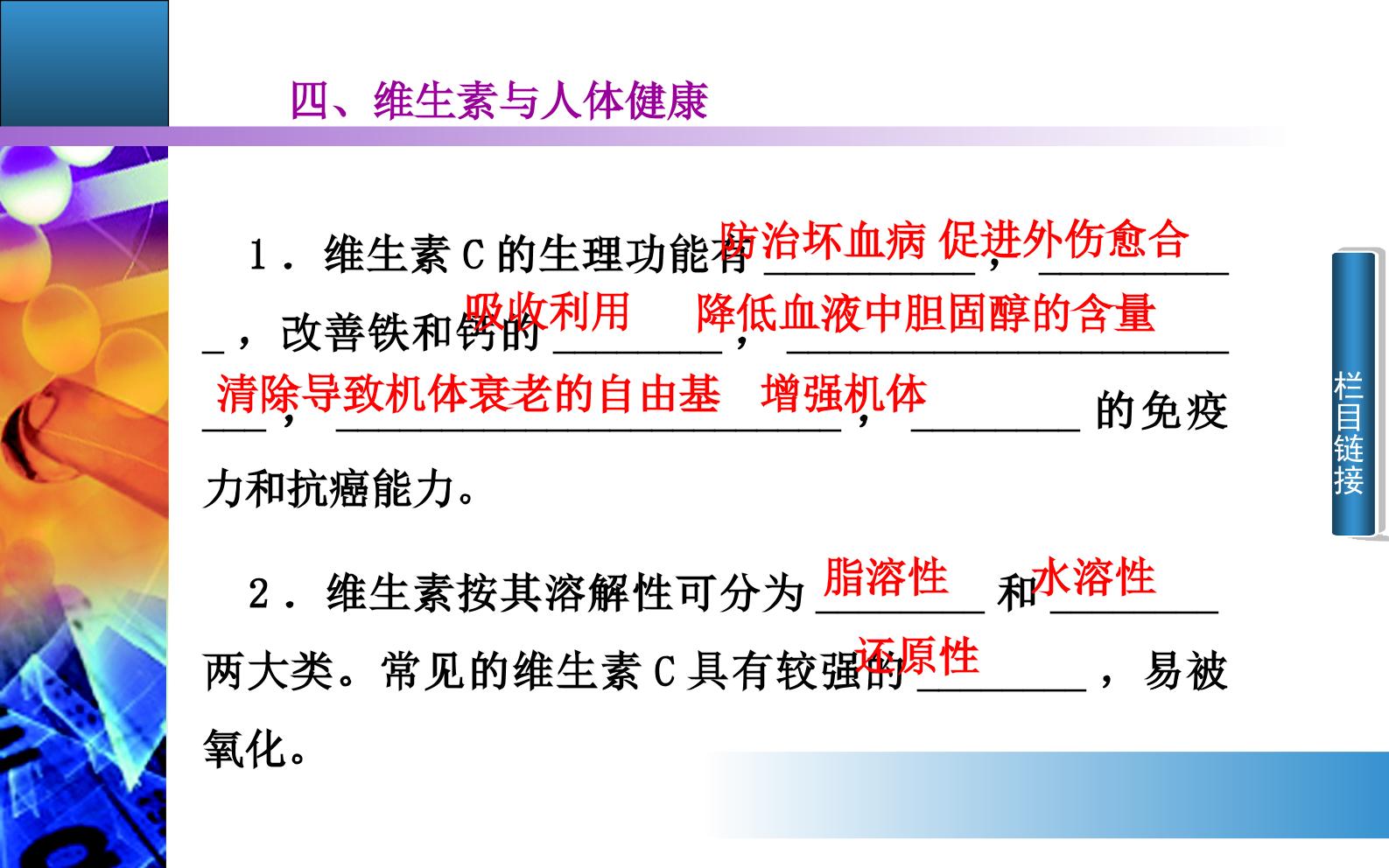 四、维生素与人体健康

1．维生素C的生理功能有防治坏血病，促进外伤愈合，改善铁和钙的吸收利用，降低血液中胆固醇的含量，清除导致机体衰老的自由基，增强机体的免疫力和抗癌能力。

2．维生素按其溶解性可分为脂溶性和水溶性两大类。常见的维生素C具有较强的还原性，易被氧化。

栏目链接